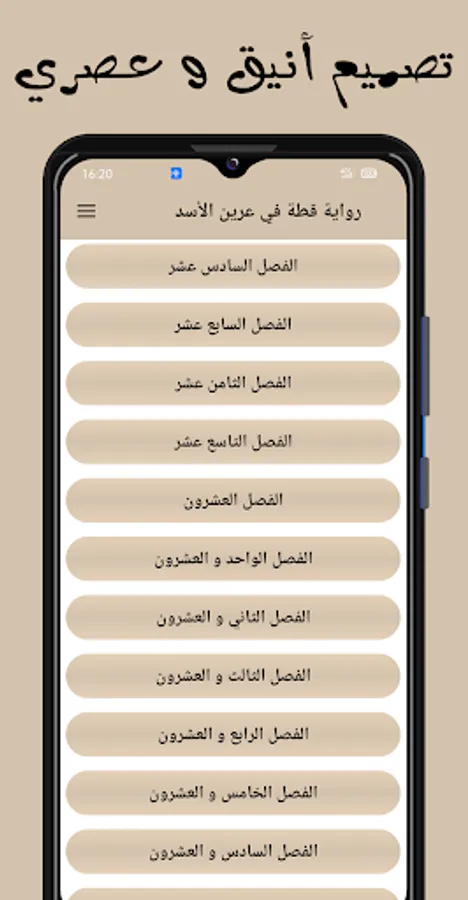 تصميم أنيق و عصري

16:20

رواية قطة في عرين الأسد

الفصل السادس عشر

الفصل السابع عشر

الفصل الثامن عشر

الفصل التاسع عشر

الفصل العشرون

الفصل الواحد و العشرون

الفصل الثاني و العشرون

الفصل الثالث و العشرون

الفصل الرابع و العشرون

الفصل الخامس و العشرون

الفصل السادس و العشرون